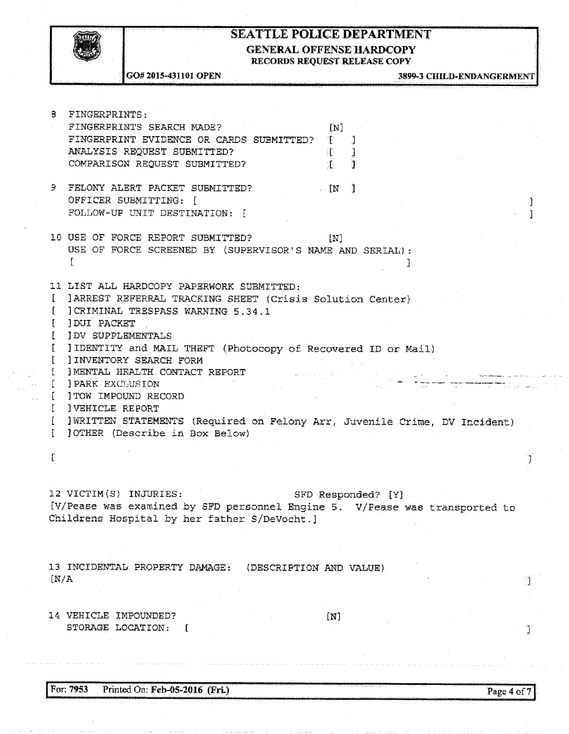 SEATTLE POLICE DEPARTMENT
GENERAL OFFENSE HARDCOPY
RECORDS REQUEST RELEASE COPY

GO# 2015-431101 OPEN

3899-3 CHILD-ENDANGERMENT

8 FINGERPRINTS:
FINGERPRINTS SEARCH MADE? [N]
FINGERPRINT EVIDENCE OR CARDS SUBMITTED? [ ]
ANALYSIS REQUEST SUBMITTED? [ ]
COMPARISON REQUEST SUBMITTED? [ ]

9 FELONY ALERT PACKET SUBMITTED? [N ]
OFFICER SUBMITTING: [ ]
FOLLOW-UP UNIT DESTINATION: [ ]

10 USE OF FORCE REPORT SUBMITTED? [N]
USE OF FORCE SCREENED BY (SUPERVISOR'S NAME AND SERIAL):
[ ]

11 LIST ALL HARDCOPY PAPERWORK SUBMITTED:
[ ]ARREST REFERRAL TRACKING SHEET (Crisis Solution Center)
[ ]CRIMINAL TRESPASS WARNING 5.34.1
[ ]DUI PACKET
[ ]DV SUPPLEMENTALS
[ ]IDENTITY and MAIL THEFT (Photocopy of Recovered ID or Mail)
[ ]INVENTORY SEARCH FORM
[ ]MENTAL HEALTH CONTACT REPORT
[ ]PARK EXCLUSION
[ ]TOW IMPOUND RECORD
[ ]VEHICLE REPORT
[ ]WRITTEN STATEMENTS (Required on Felony Arr, Juvenile Crime, DV Incident)
[ ]OTHER (Describe in Box Below)

[ ]

12 VICTIM(S) INJURIES: SFD Responded? [Y]
[V/Pease was examined by SFD personnel Engine 5. V/Pease was transported to Childrens Hospital by her father S/DeVocht.]

13 INCIDENTAL PROPERTY DAMAGE: (DESCRIPTION AND VALUE)
[N/A ]

14 VEHICLE IMPOUNDED? [N]
STORAGE LOCATION: [ ]

For: 7953 Printed On: Feb-05-2016 (Fri.)

Page 4 of 7